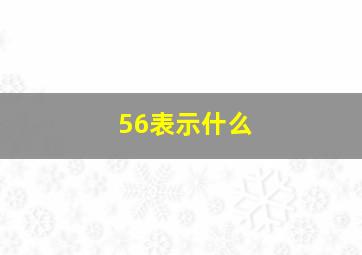 56表示什么